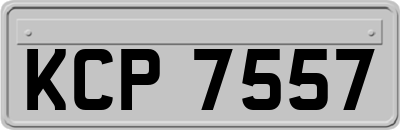 KCP 7557